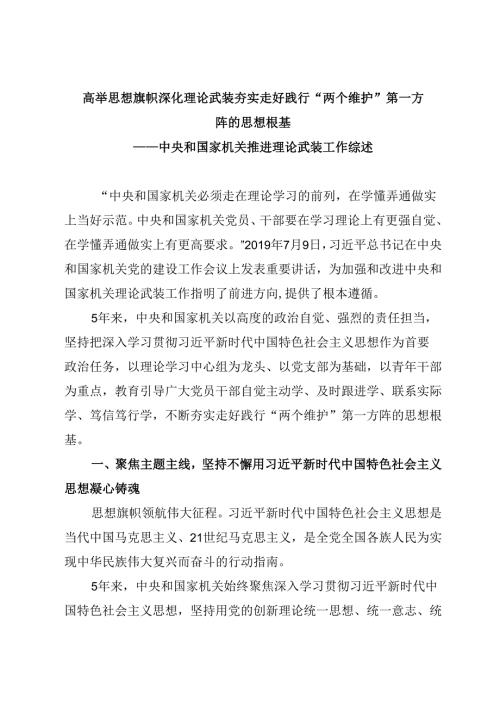 高举思想旗帜深化理论武装夯实走好践行“两个维护”第一方阵的思想根基

——中央和国家机关推进理论武装工作综述

“中央和国家机关必须走在理论学习的前列，在学懂弄通做实上当好示范。中央和国家机关党员、干部要在学习理论上有更强自觉、在学懂弄通做实上有更高要求。”2019年7月9日，习近平总书记在中央和国家机关党的建设工作会议上发表重要讲话，为加强和改进中央和国家机关理论武装工作指明了前进方向，提供了根本遵循。

5年来，中央和国家机关以高度的政治自觉、强烈的责任担当，坚持把深入学习贯彻习近平新时代中国特色社会主义思想作为首要政治任务，以理论学习中心组为龙头、以党支部为基础，以青年干部为重点，教育引导广大党员干部自觉主动学、及时跟进学、联系实际学、笃信笃行学，不断夯实走好践行“两个维护”第一方阵的思想根基。

一、聚焦主题主线，坚持不懈用习近平新时代中国特色社会主义思想凝心铸魂

思想旗帜领航伟大征程。习近平新时代中国特色社会主义思想是当代中国马克思主义、21世纪马克思主义，是全党全国各族人民为实现中华民族伟大复兴而奋斗的行动指南。

5年来，中央和国家机关始终聚焦深入学习贯彻习近平新时代中国特色社会主义思想，坚持用党的创新理论统一思想、统一意志、统